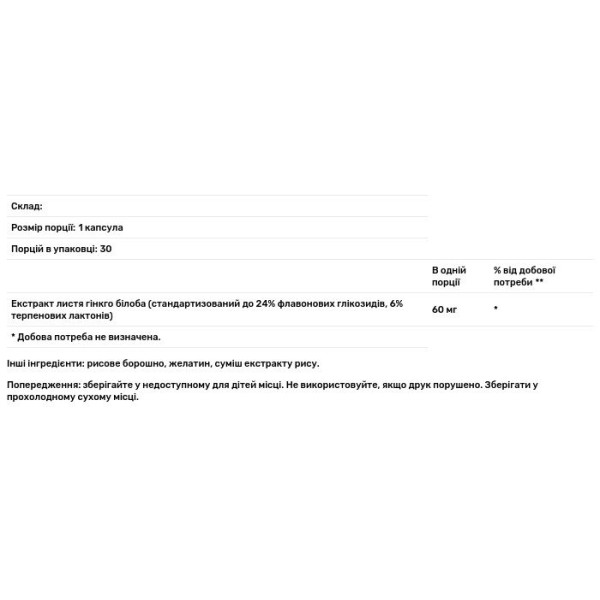 Склад:

Розмір порції: 1 капсула

Порцій в упаковці: 30

| | В одній порції | % від добової потреби ** |
|---|---|---|
| Екстракт листя гінкго білоба (стандартизований до 24% флавонових глікозидів, 6% терпенових лактонів) | 60 мг | * |

* Добова потреба не визначена.

Інші інгредієнти: рисове борошно, желатин, суміш екстракту рису.

Попередження: зберігайте у недоступному для дітей місці. Не використовуйте, якщо друк порушено. Зберігати у прохолодному сухому місці.